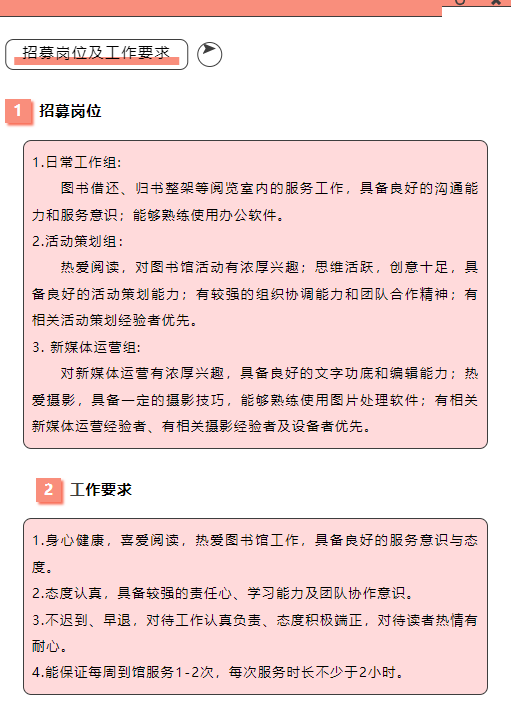 招募岗位及工作要求

1 招募岗位

1.日常工作组：
图书借还、归书整架等阅览室内的服务工作，具备良好的沟通能力和服务意识；能够熟练使用办公软件。
2.活动策划组：
热爱阅读，对图书馆活动有浓厚兴趣；思维活跃，创意十足，具备良好的活动策划能力；有较强的组织协调能力和团队合作精神；有相关活动策划经验者优先。
3. 新媒体运营组：
对新媒体运营有浓厚兴趣，具备良好的文字功底和编辑能力；热爱摄影，具备一定的摄影技巧，能够熟练使用图片处理软件；有相关新媒体运营经验者、有相关摄影经验者及设备者优先。

2 工作要求

1.身心健康，喜爱阅读，热爱图书馆工作，具备良好的服务意识与态度。
2.态度认真，具备较强的责任心、学习能力及团队协作意识。
3.不迟到、早退，对待工作认真负责、态度积极端正，对待读者热情有耐心。
4.能保证每周到馆服务1-2次，每次服务时长不少于2小时。